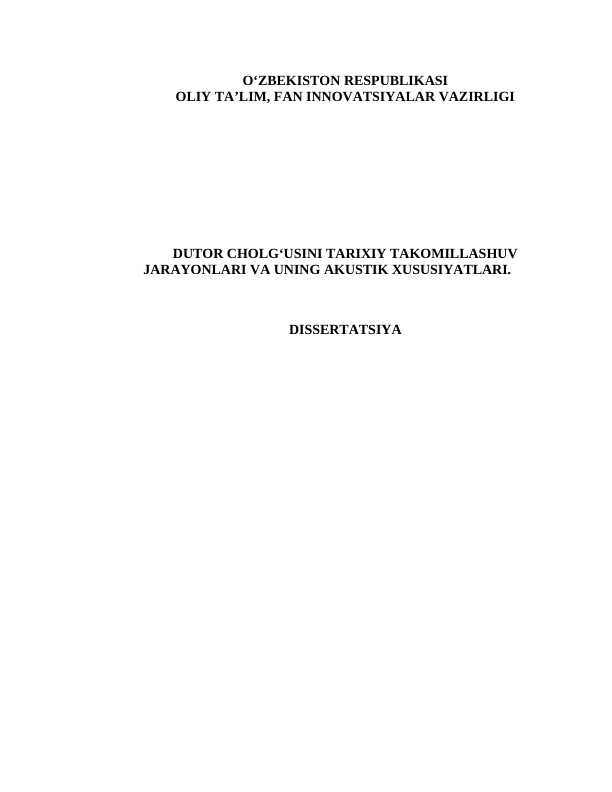 O‘ZBEKISTON RESPUBLIKASI
OLIY TA’LIM, FAN INNOVATSIYALAR VAZIRLIGI

DUTOR CHOLG‘USINI TARIXIY TAKOMILLASHUV JARAYONLARI VA UNING AKUSTIK XUSUSIYATLARI.

DISSERTATSIYA